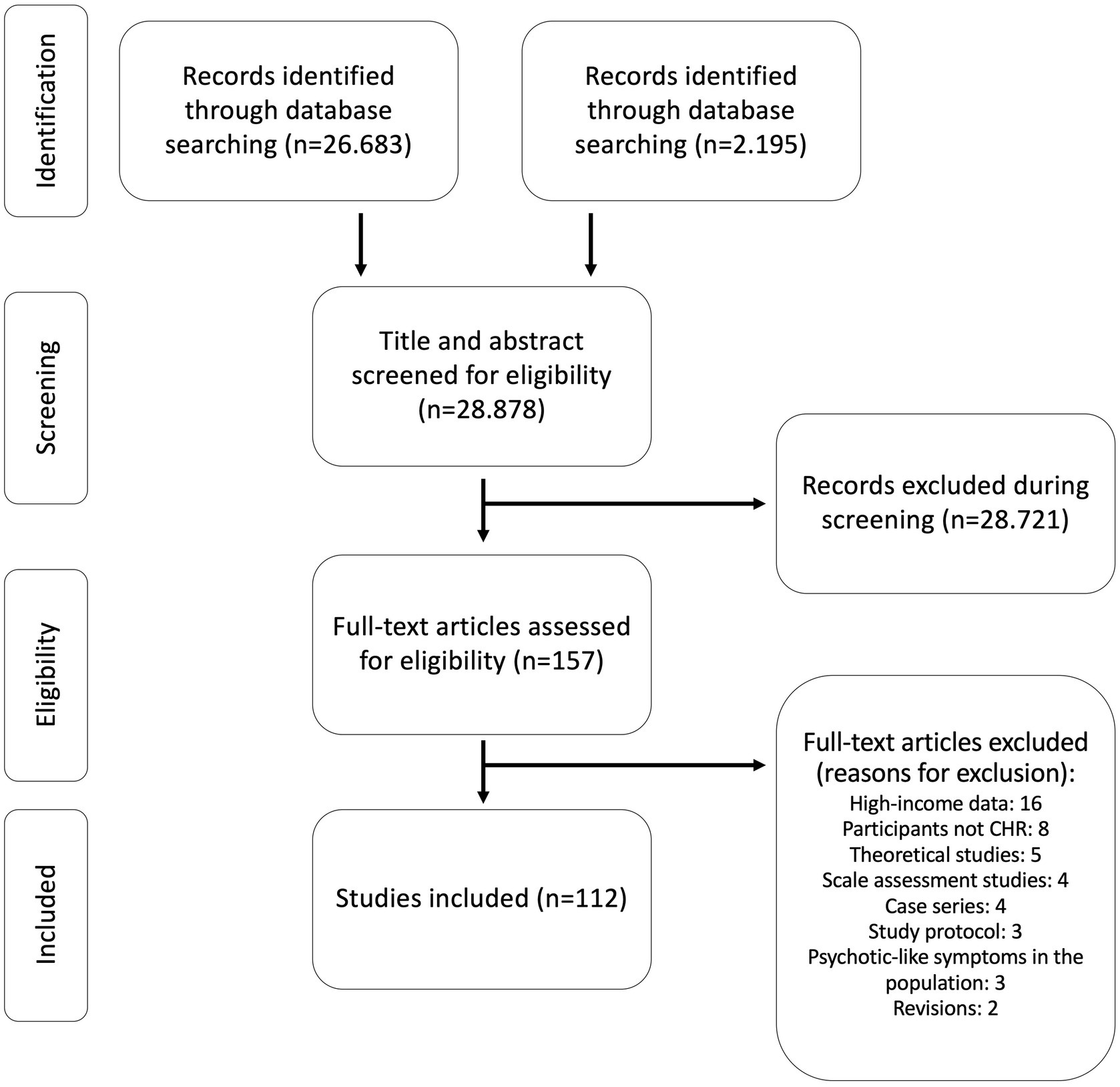 Identification

Records identified through database searching (n=26.683)

Records identified through database searching (n=2.195)

Screening

Title and abstract screened for eligibility (n=28.878)

Records excluded during screening (n=28.721)

Eligibility

Full-text articles assessed for eligibility (n=157)

Full-text articles excluded (reasons for exclusion):
High-income data: 16
Participants not CHR: 8
Theoretical studies: 5
Scale assessment studies: 4
Case series: 4
Study protocol: 3
Psychotic-like symptoms in the population: 3
Revisions: 2

Included

Studies included (n=112)